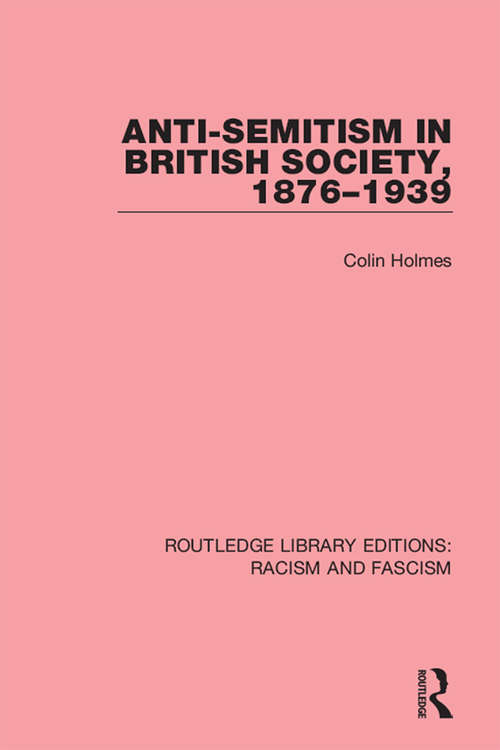 ANTI-SEMITISM IN BRITISH SOCIETY, 1876–1939

Colin Holmes

ROUTLEDGE LIBRARY EDITIONS: RACISM AND FASCISM

ROUTLEDGE